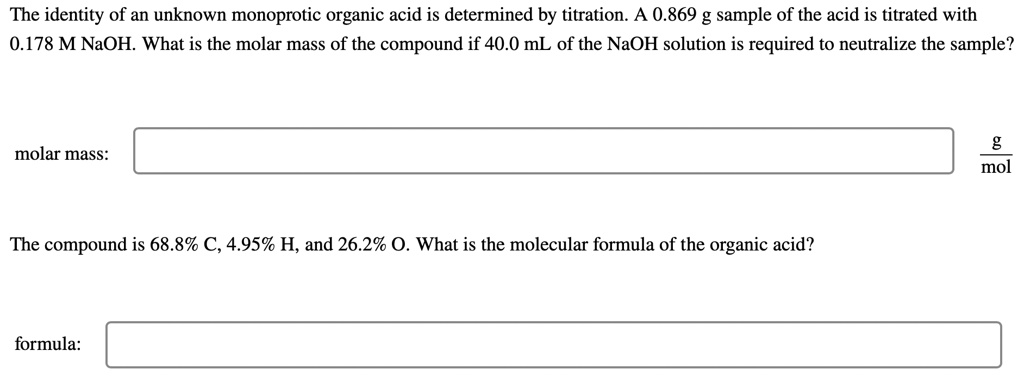 The identity of an unknown monoprotic organic acid is determined by titration. A 0.869 g sample of the acid is titrated with 0.178 M NaOH. What is the molar mass of the compound if 40.0 mL of the NaOH solution is required to neutralize the sample?

molar mass: $\frac{g}{mol}$

The compound is 68.8% C, 4.95% H, and 26.2% O. What is the molecular formula of the organic acid?

formula: